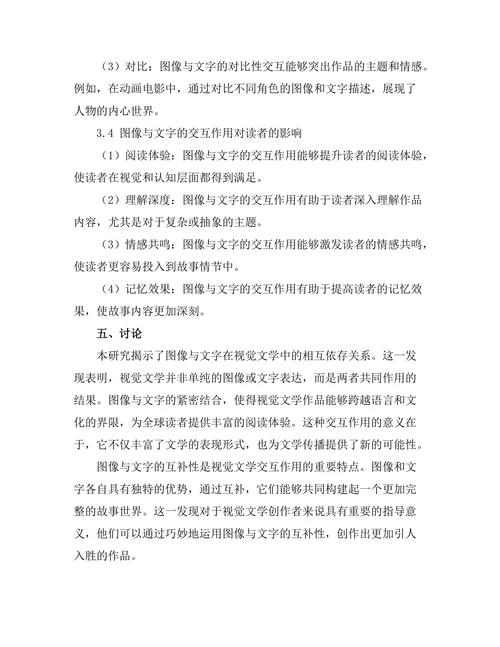 （3）对比：图像与文字的对比性交互能够突出作品的主题和情感。例如，在动画电影中，通过对比不同角色的图像和文字描述，展现了人物的内心世界。

3.4 图像与文字的交互作用对读者的影响

（1）阅读体验：图像与文字的交互作用能够提升读者的阅读体验，使读者在视觉和认知层面都得到满足。

（2）理解深度：图像与文字的交互作用有助于读者深入理解作品内容，尤其是对于复杂或抽象的主题。

（3）情感共鸣：图像与文字的交互作用能够激发读者的情感共鸣，使读者更容易投入到故事情节中。

（4）记忆效果：图像与文字的交互作用有助于提高读者的记忆效果，使故事内容更加深刻。

五、讨论

本研究揭示了图像与文字在视觉文学中的相互依存关系。这一发现表明，视觉文学并非单纯的图像或文字表达，而是两者共同作用的结果。图像与文字的紧密结合，使得视觉文学作品能够跨越语言和文化的界限，为全球读者提供丰富的阅读体验。这种交互作用的意义在于，它不仅丰富了文学的表现形式，也为文学传播提供了新的可能性。

图像与文字的互补性是视觉文学交互作用的重要特点。图像和文字各自具有独特的优势，通过互补，它们能够共同构建起一个更加完整的故事世界。这一发现对于视觉文学创作者来说具有重要的指导意义，他们可以通过巧妙地运用图像与文字的互补性，创作出更加引人入胜的作品。